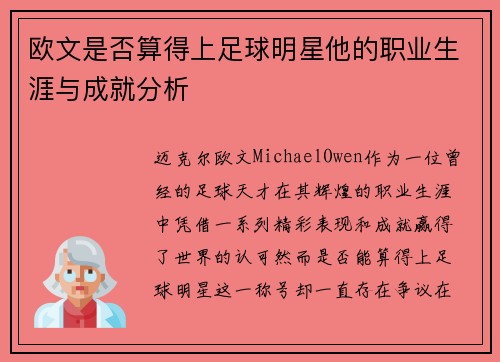 欧文是否算得上足球明星他的职业生涯与成就分析

迈克尔欧文MichaelOwen作为一位曾经的足球天才在其辉煌的职业生涯中凭借一系列精彩表现和成就赢得了世界的认可然而是否能算得上足球明星这一称号却一直存在争议在